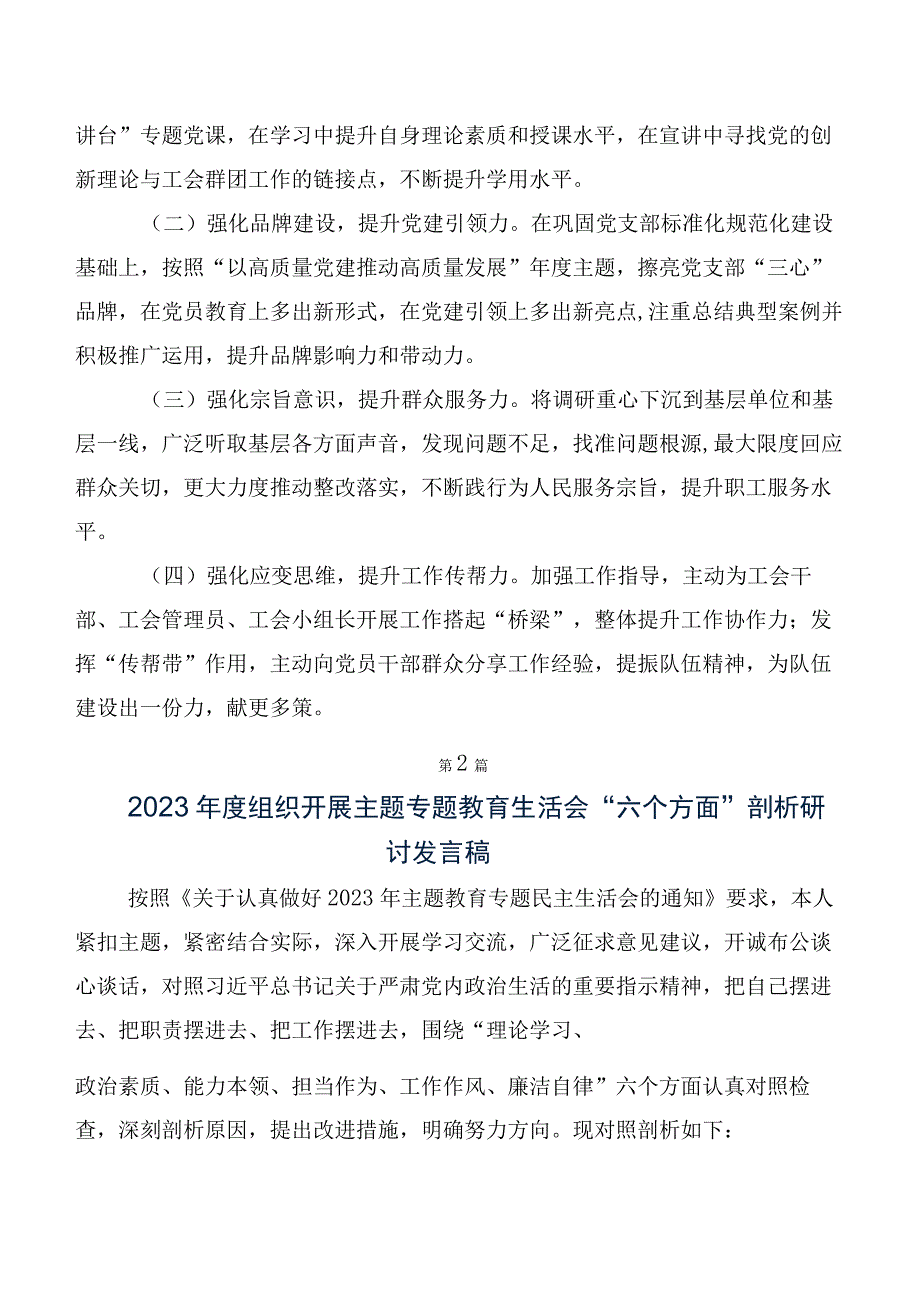 讲台”专题党课，在学习中提升自身理论素质和授课水平，在宣讲中寻找党的创新理论与工会群团工作的链接点，不断提升学用水平。

（二）强化品牌建设，提升党建引领力。在巩固党支部标准化规范化建设基础上，按照“以高质量党建推动高质量发展”年度主题，擦亮党支部“三心”品牌，在党员教育上多出新形式，在党建引领上多出新亮点，注重总结典型案例并积极推广运用，提升品牌影响力和带动力。

（三）强化宗旨意识，提升群众服务力。将调研重心下沉到基层单位和基层一线，广泛听取基层各方面声音，发现问题不足，找准问题根源，最大限度回应群众关切，更大力度推动整改落实，不断践行为人民服务宗旨，提升职工服务水平。

（四）强化应变思维，提升工作传帮力。加强工作指导，主动为工会干部、工会管理员、工会小组长开展工作搭起“桥梁”，整体提升工作协作力；发挥“传帮带”作用，主动向党员干部群众分享工作经验，提振队伍精神，为队伍建设出一份力，献更多策。

第2篇

2023年度组织开展主题专题教育生活会“六个方面”剖析研讨发言稿

按照《关于认真做好2023年主题教育专题民主生活会的通知》要求，本人紧扣主题，紧密结合实际，深入开展学习交流，广泛征求意见建议，开诚布公谈心谈话，对照习近平总书记关于严肃党内政治生活的重要指示精神，把自己摆进去、把职责摆进去、把工作摆进去，围绕“理论学习、

政治素质、能力本领、担当作为、工作作风、廉洁自律”六个方面认真对照检查，深刻剖析原因，提出改进措施，明确努力方向。现对照剖析如下：